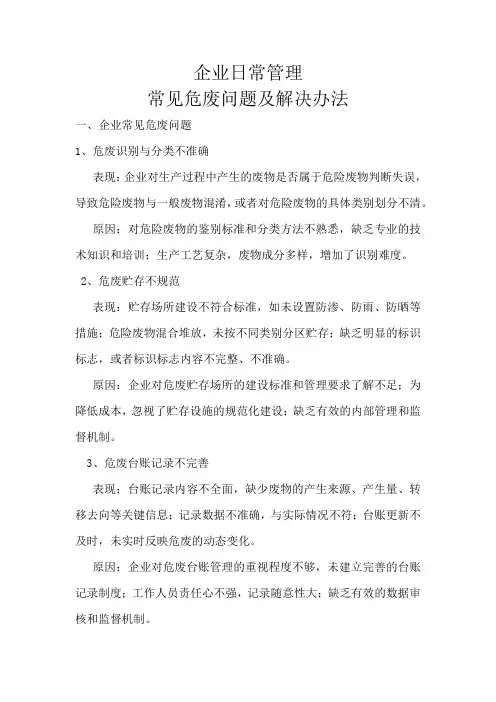 企业日常管理
常见危废问题及解决办法

一、企业常见危废问题

1、危废识别与分类不准确

表现：企业对生产过程中产生的废物是否属于危险废物判断失误，导致危险废物与一般废物混淆，或者对危险废物的具体类别划分不清。

原因：对危险废物的鉴别标准和分类方法不熟悉，缺乏专业的技术知识和培训；生产工艺复杂，废物成分多样，增加了识别难度。

2、危废贮存不规范

表现：贮存场所建设不符合标准，如未设置防渗、防雨、防晒等措施；危险废物混合堆放，未按不同类别分区贮存；缺乏明显的标识标志，或者标识标志内容不完整、不准确。

原因：企业对危废贮存场所的建设标准和管理要求了解不足；为降低成本，忽视了贮存设施的规范化建设；缺乏有效的内部管理和监督机制。

3、危废台账记录不完善

表现：台账记录内容不全面，缺少废物的产生来源、产生量、转移去向等关键信息；记录数据不准确，与实际情况不符；台账更新不及时，未实时反映危废的动态变化。

原因：企业对危废台账管理的重视程度不够，未建立完善的台账记录制度；工作人员责任心不强，记录随意性大；缺乏有效的数据审核和监督机制。